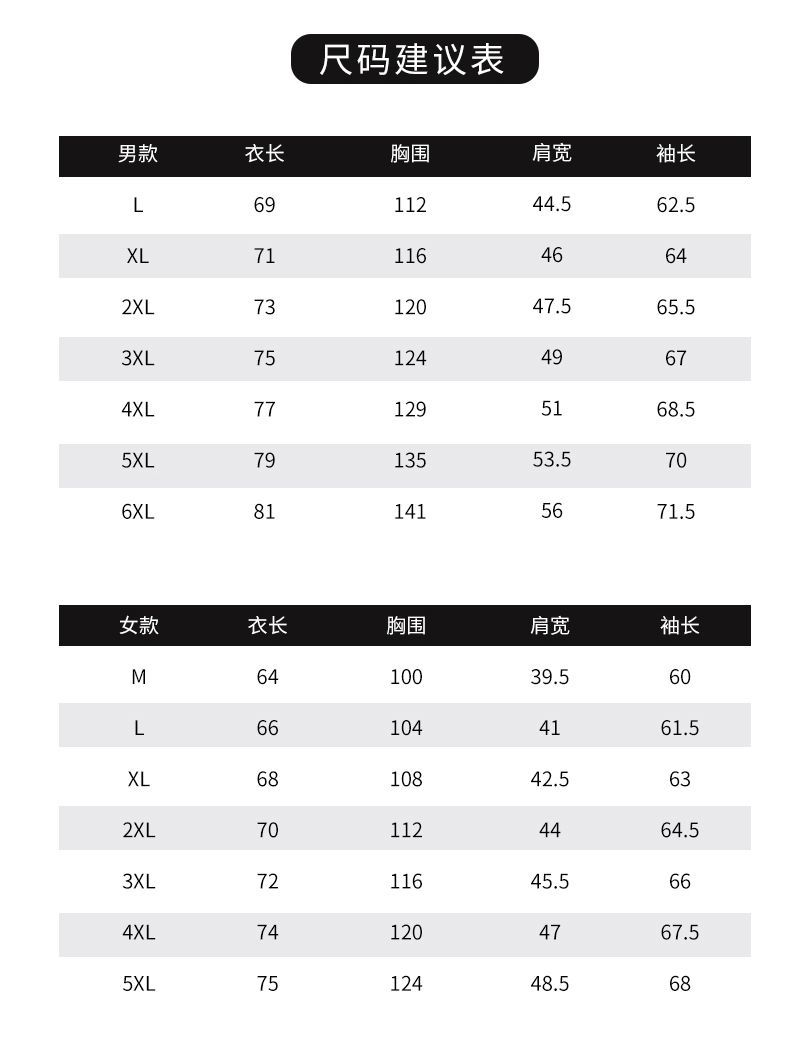 尺码建议表

| 男款 | 衣长 | 胸围 | 肩宽 | 袖长 |
|---|---|---|---|---|
| L | 69 | 112 | 44.5 | 62.5 |
| XL | 71 | 116 | 46 | 64 |
| 2XL | 73 | 120 | 47.5 | 65.5 |
| 3XL | 75 | 124 | 49 | 67 |
| 4XL | 77 | 129 | 51 | 68.5 |
| 5XL | 79 | 135 | 53.5 | 70 |
| 6XL | 81 | 141 | 56 | 71.5 |

| 女款 | 衣长 | 胸围 | 肩宽 | 袖长 |
|---|---|---|---|---|
| M | 64 | 100 | 39.5 | 60 |
| L | 66 | 104 | 41 | 61.5 |
| XL | 68 | 108 | 42.5 | 63 |
| 2XL | 70 | 112 | 44 | 64.5 |
| 3XL | 72 | 116 | 45.5 | 66 |
| 4XL | 74 | 120 | 47 | 67.5 |
| 5XL | 75 | 124 | 48.5 | 68 |